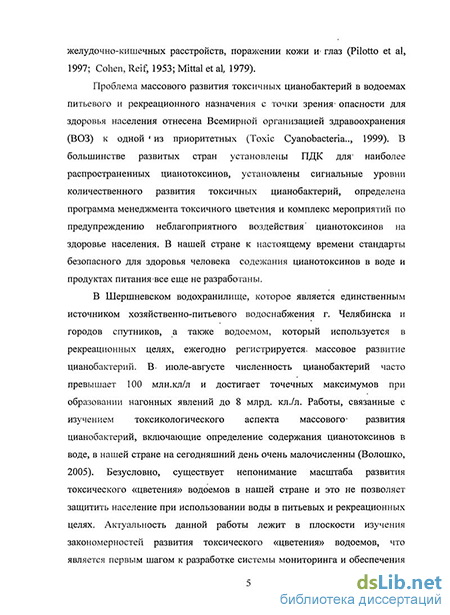 желудочно-кишечных расстройств, поражении кожи и глаз (Pilotto et al, 1997; Cohen, Reif, 1953; Mittal et al, 1979).

Проблема массового развития токсичных цианобактерий в водоемах питьевого и рекреационного назначения с точки зрения опасности для здоровья населения отнесена Всемирной организацией здравоохранения (ВОЗ) к одной из приоритетных (Toxic Cyanobacteria.., 1999). В большинстве развитых стран установлены ПДК для наиболее распространенных цианотоксинов, установлены сигнальные уровни количественного развития токсичных цианобактерий, определена программа менеджмента токсичного цветения и комплекс мероприятий по предупреждению неблагоприятного воздействия цианотоксинов на здоровье населения. В нашей стране к настоящему времени стандарты безопасного для здоровья человека содежания цианотоксинов в воде и продуктах питания все еще не разработаны.

В Шершневском водохранилище, которое является единственным источником хозяйственно-питьевого водоснабжения г. Челябинска и городов спутников, а также водоемом, который используется в рекреационных целях, ежегодно регистрируется массовое развитие цианобактерий. В июле-августе численность цианобактерий часто превышает 100 млн.кл/л и достигает точечных максимумов при образовании нагонных явлений до 8 млрд. кл./л. Работы, связанные с изучением токсикологического аспекта массового развития цианобактерий, включающие определение содержания цианотоксинов в воде, в нашей стране на сегодняшний день очень малочисленны (Волошко, 2005). Безусловно, существует непонимание масштаба развития токсического «цветения» водоемов в нашей стране и это не позволяет защитить население при использовании воды в питьевых и рекреационных целях. Актуальность данной работы лежит в плоскости изучения закономерностей развития токсического «цветения» водоемов, что является первым шагом к разработке системы мониторинга и обеспечения

5

dsLib.net
библиотека диссертаций